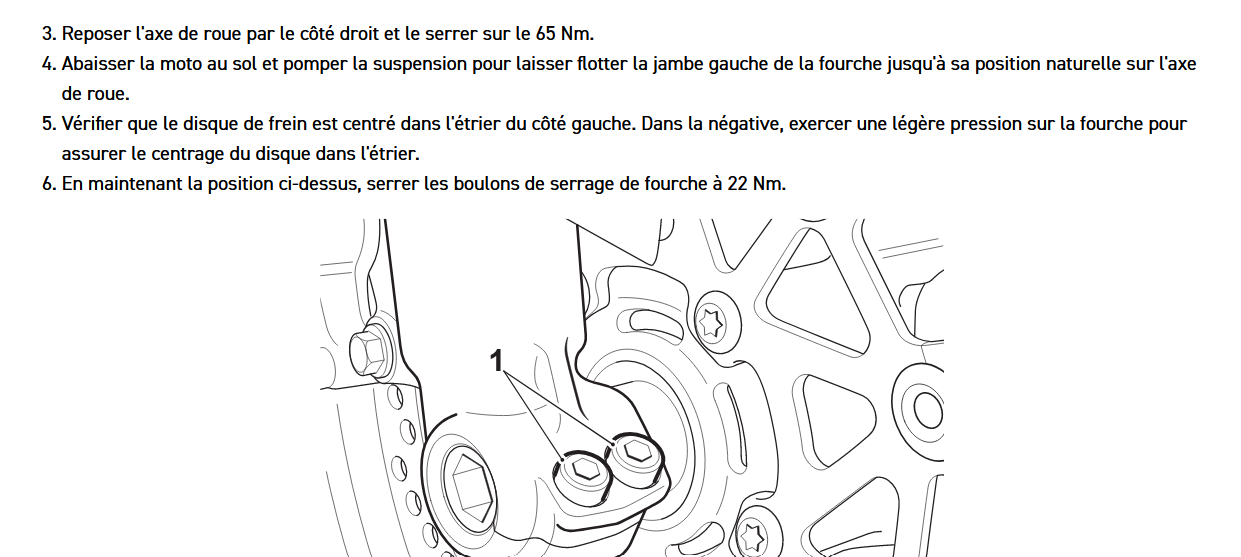 3. Reposer l'axe de roue par le côté droit et le serrer sur le 65 Nm.

4. Abaisser la moto au sol et pomper la suspension pour laisser flotter la jambe gauche de la fourche jusqu'à sa position naturelle sur l'axe de roue.

5. Vérifier que le disque de frein est centré dans l'étrier du côté gauche. Dans la négative, exercer une légère pression sur la fourche pour assurer le centrage du disque dans l'étrier.

6. En maintenant la position ci-dessus, serrer les boulons de serrage de fourche à 22 Nm.

1